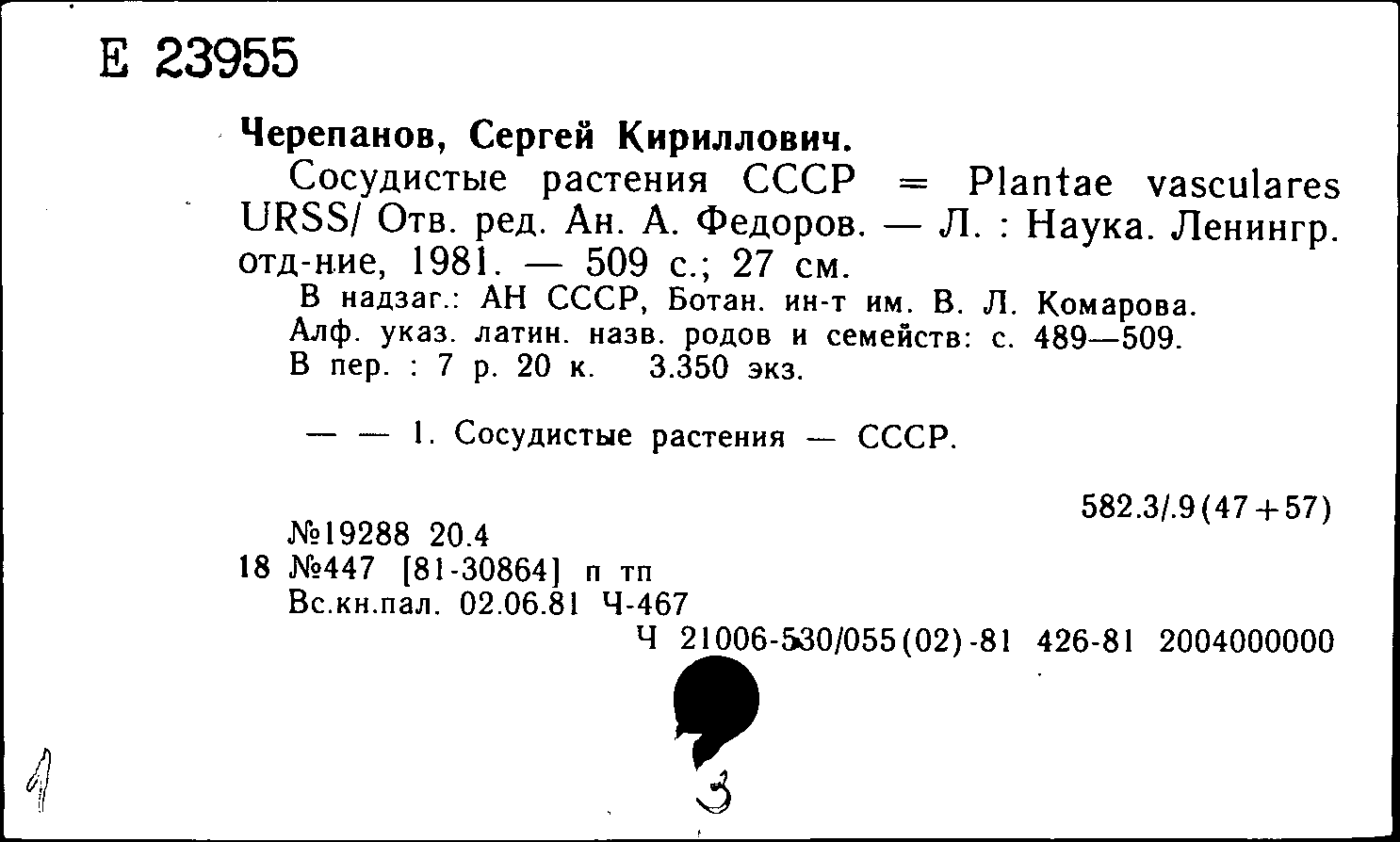 E 23955

Черепанов, Сергей Кириллович.

Сосудистые растения СССР = Plantae vasculares URSS/ Отв. ред. Ан. А. Федоров. — Л. : Наука. Ленингр. отд-ние, 1981. — 509 с.; 27 см.

В надзаг.: АН СССР, Ботан. ин-т им. В. Л. Комарова.
Алф. указ. латин. назв. родов и семейств: с. 489—509.
В пер. : 7 р. 20 к. 3.350 экз.

— — 1. Сосудистые растения — СССР.

582.3/.9(47+57)

№19288 20.4
18 №447 [81-30864] п тп
Вс.кн.пал. 02.06.81 Ч-467
Ч 21006-530/055(02)-81 426-81 2004000000

1

3